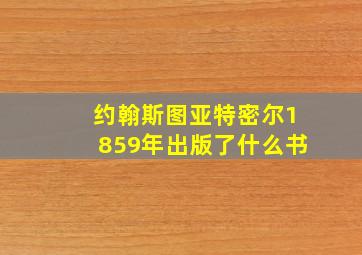 约翰斯图亚特密尔1859年出版了什么书